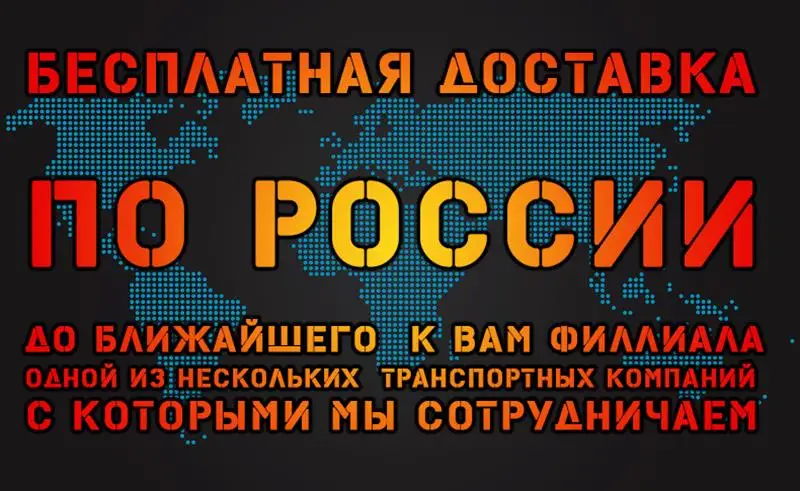 БЕСПЛАТНАЯ ДОСТАВКА

ПО РОССИИ

ДО БЛИЖАЙШЕГО К ВАМ ФИЛЛИАЛА
ОДНОЙ ИЗ НЕСКОЛЬКИХ ТРАНСПОРТНЫХ КОМПАНИЙ
С КОТОРЫМИ МЫ СОТРУДНИЧАЕМ